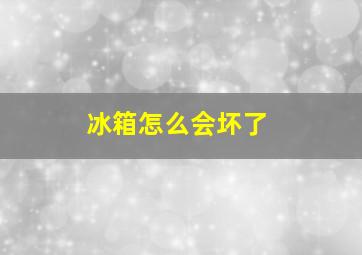 冰箱怎么会坏了